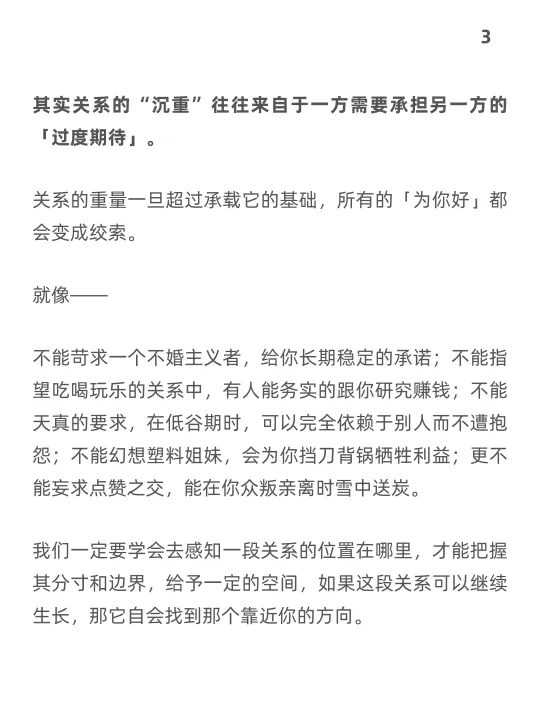 3

其实关系的“沉重”往往来自于一方需要承担另一方的「过度期待」。

关系的重量一旦超过承载它的基础，所有的「为你好」都会变成绞索。

就像——

不能苛求一个不婚主义者，给你长期稳定的承诺；不能指望吃喝玩乐的关系中，有人能务实的跟你研究赚钱；不能天真的要求，在低谷期时，可以完全依赖于别人而不遭抱怨；不能幻想塑料姐妹，会为你挡刀背锅牺牲利益；更不能妄求点赞之交，能在你众叛亲离时雪中送炭。

我们一定要学会去感知一段关系的位置在哪里，才能把握其分寸和边界，给予一定的空间，如果这段关系可以继续生长，那它自会找到那个靠近你的方向。